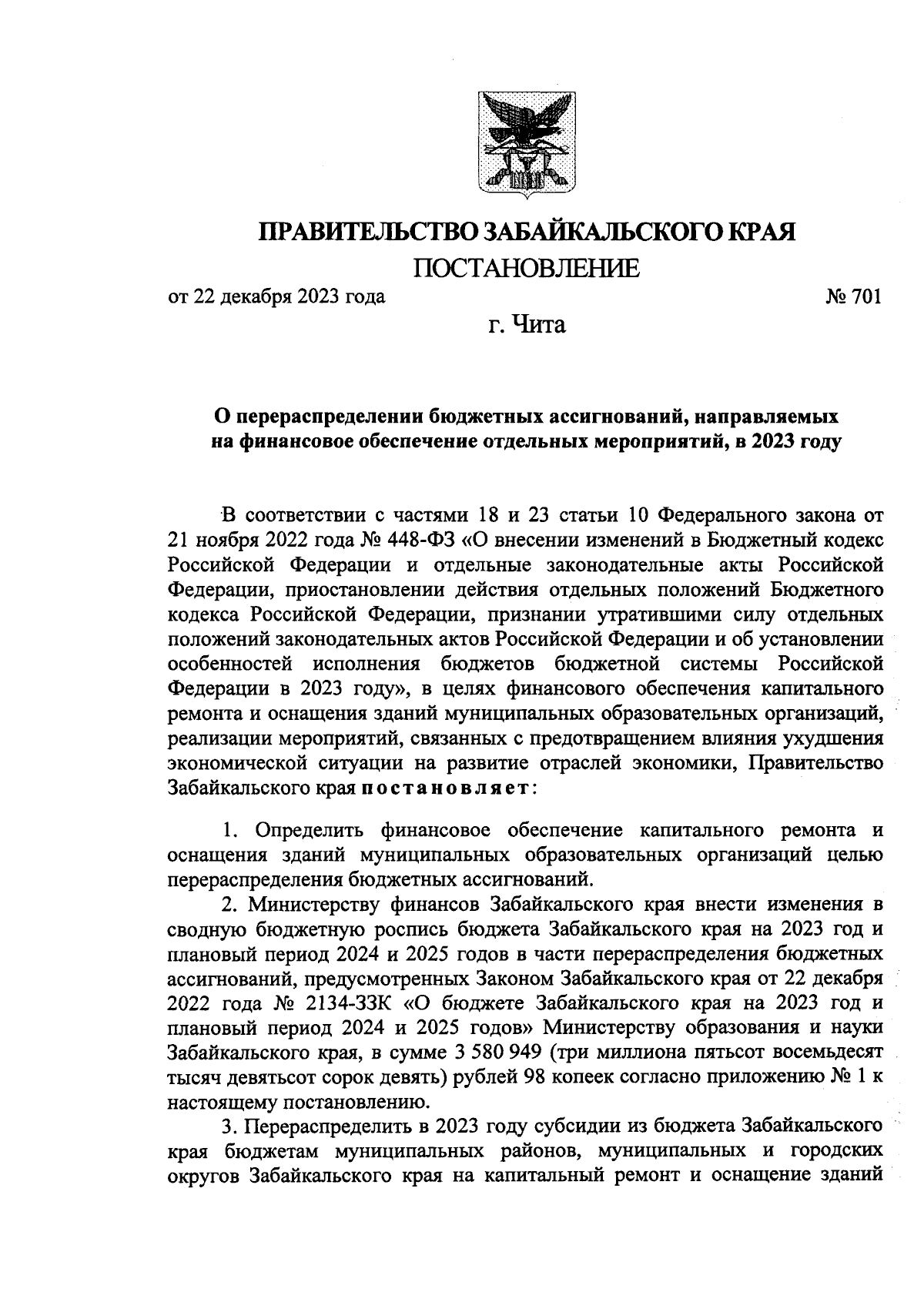 ПРАВИТЕЛЬСТВО ЗАБАЙКАЛЬСКОГО КРАЯ
ПОСТАНОВЛЕНИЕ

от 22 декабря 2023 года № 701

г. Чита

О перераспределении бюджетных ассигнований, направляемых на финансовое обеспечение отдельных мероприятий, в 2023 году

В соответствии с частями 18 и 23 статьи 10 Федерального закона от 21 ноября 2022 года № 448-ФЗ «О внесении изменений в Бюджетный кодекс Российской Федерации и отдельные законодательные акты Российской Федерации, приостановлении действия отдельных положений Бюджетного кодекса Российской Федерации, признании утратившими силу отдельных положений законодательных актов Российской Федерации и об установлении особенностей исполнения бюджетов бюджетной системы Российской Федерации в 2023 году», в целях финансового обеспечения капитального ремонта и оснащения зданий муниципальных образовательных организаций, реализации мероприятий, связанных с предотвращением влияния ухудшения экономической ситуации на развитие отраслей экономики, Правительство Забайкальского края постановляет:

1. Определить финансовое обеспечение капитального ремонта и оснащения зданий муниципальных образовательных организаций целью перераспределения бюджетных ассигнований.

2. Министерству финансов Забайкальского края внести изменения в сводную бюджетную роспись бюджета Забайкальского края на 2023 год и плановый период 2024 и 2025 годов в части перераспределения бюджетных ассигнований, предусмотренных Законом Забайкальского края от 22 декабря 2022 года № 2134-ЗЗК «О бюджете Забайкальского края на 2023 год и плановый период 2024 и 2025 годов» Министерству образования и науки Забайкальского края, в сумме 3 580 949 (три миллиона пятьсот восемьдесят тысяч девятьсот сорок девять) рублей 98 копеек согласно приложению № 1 к настоящему постановлению.

3. Перераспределить в 2023 году субсидии из бюджета Забайкальского края бюджетам муниципальных районов, муниципальных и городских округов Забайкальского края на капитальный ремонт и оснащение зданий